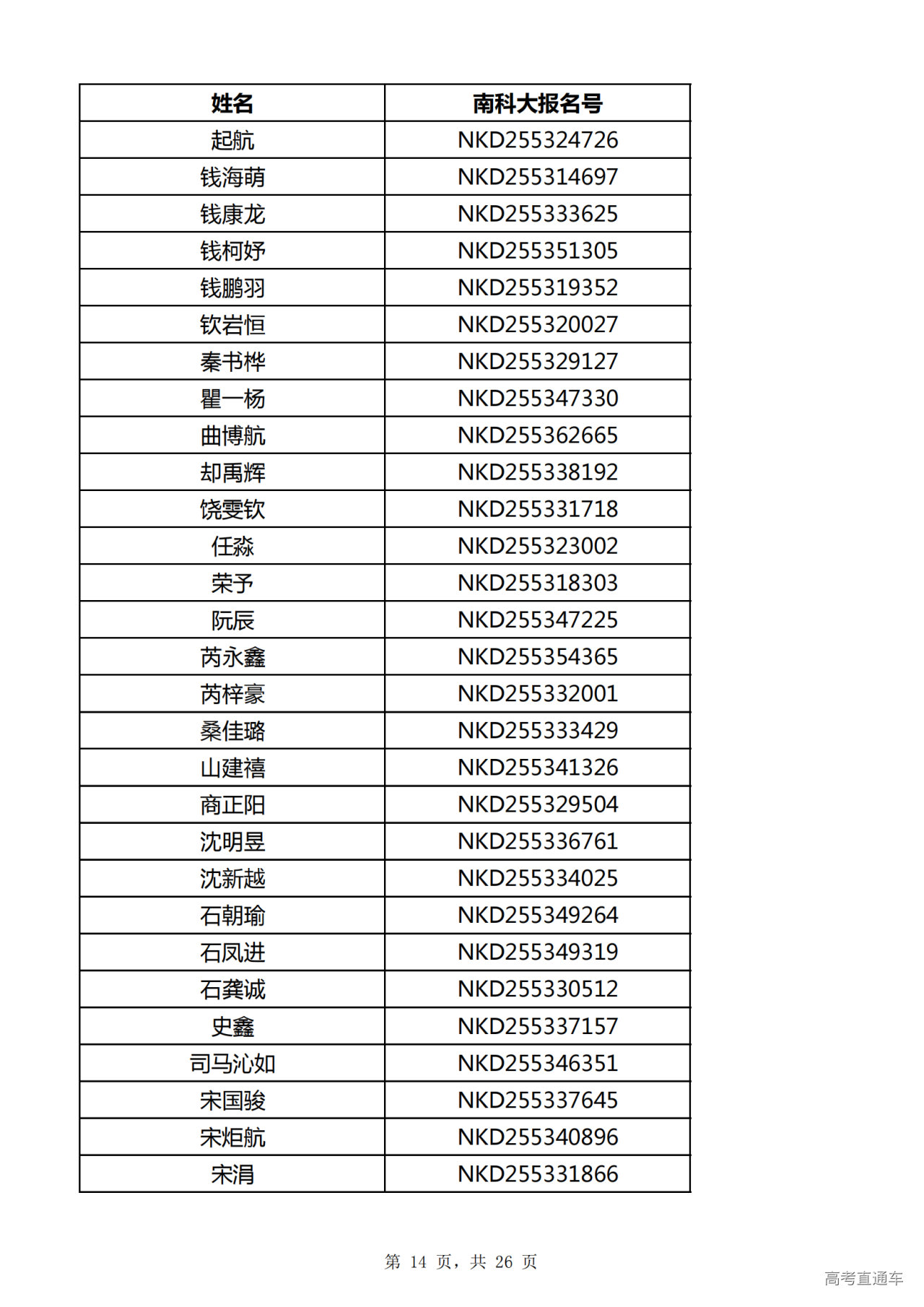 | 姓名 | 南科大报名号 |
|---|---|
| 起航 | NKD255324726 |
| 钱海萌 | NKD255314697 |
| 钱康龙 | NKD255333625 |
| 钱柯妤 | NKD255351305 |
| 钱鹏羽 | NKD255319352 |
| 钦岩恒 | NKD255320027 |
| 秦书桦 | NKD255329127 |
| 瞿一杨 | NKD255347330 |
| 曲博航 | NKD255362665 |
| 却禹辉 | NKD255338192 |
| 饶雯钦 | NKD255331718 |
| 任淼 | NKD255323002 |
| 荣予 | NKD255318303 |
| 阮辰 | NKD255347225 |
| 芮永鑫 | NKD255354365 |
| 芮梓豪 | NKD255332001 |
| 桑佳璐 | NKD255333429 |
| 山建禧 | NKD255341326 |
| 商正阳 | NKD255329504 |
| 沈明昱 | NKD255336761 |
| 沈新越 | NKD255334025 |
| 石朝瑜 | NKD255349264 |
| 石凤进 | NKD255349319 |
| 石龚诚 | NKD255330512 |
| 史鑫 | NKD255337157 |
| 司马沁如 | NKD255346351 |
| 宋国骏 | NKD255337645 |
| 宋炬航 | NKD255340896 |
| 宋涓 | NKD255331866 |

第 14 页，共 26 页

高考直通车